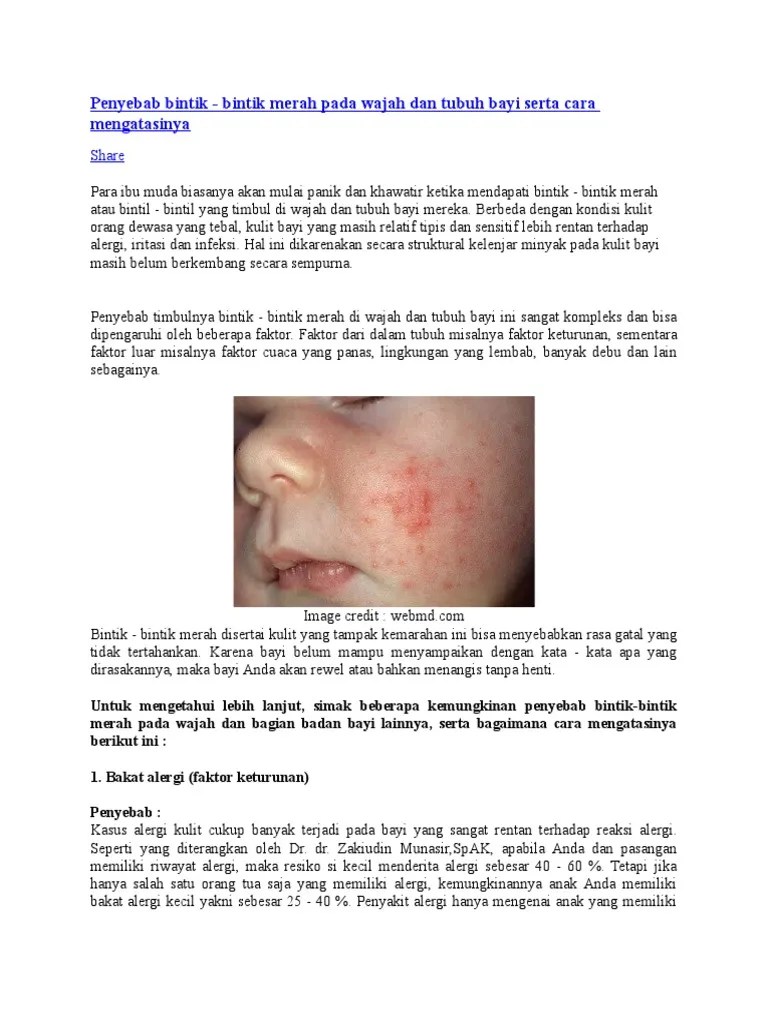 Penyebab bintik - bintik merah pada wajah dan tubuh bayi serta cara mengatasinya

Share

Para ibu muda biasanya akan mulai panik dan khawatir ketika mendapati bintik - bintik merah atau bintil - bintil yang timbul di wajah dan tubuh bayi mereka. Berbeda dengan kondisi kulit orang dewasa yang tebal, kulit bayi yang masih relatif tipis dan sensitif lebih rentan terhadap alergi, iritasi dan infeksi. Hal ini dikarenakan secara struktural kelenjar minyak pada kulit bayi masih belum berkembang secara sempurna.

Penyebab timbulnya bintik - bintik merah di wajah dan tubuh bayi ini sangat kompleks dan bisa dipengaruhi oleh beberapa faktor. Faktor dari dalam tubuh misalnya faktor keturunan, sementara faktor luar misalnya faktor cuaca yang panas, lingkungan yang lembab, banyak debu dan lain sebagainya.

Image credit : webmd.com

Bintik - bintik merah disertai kulit yang tampak kemarahan ini bisa menyebabkan rasa gatal yang tidak tertahankan. Karena bayi belum mampu menyampaikan dengan kata - kata apa yang dirasakannya, maka bayi Anda akan rewel atau bahkan menangis tanpa henti.

Untuk mengetahui lebih lanjut, simak beberapa kemungkinan penyebab bintik-bintik merah pada wajah dan bagian badan bayi lainnya, serta bagaimana cara mengatasinya berikut ini :

1. Bakat alergi (faktor keturunan)

Penyebab :
Kasus alergi kulit cukup banyak terjadi pada bayi yang sangat rentan terhadap reaksi alergi. Seperti yang diterangkan oleh Dr. dr. Zakiudin Munasir,SpAK, apabila Anda dan pasangan memiliki riwayat alergi, maka resiko si kecil menderita alergi sebesar 40 - 60 %. Tetapi jika hanya salah satu orang tua saja yang memiliki alergi, kemungkinannya anak Anda memiliki bakat alergi kecil yakni sebesar 25 - 40 %. Penyakit alergi hanya mengenai anak yang memiliki